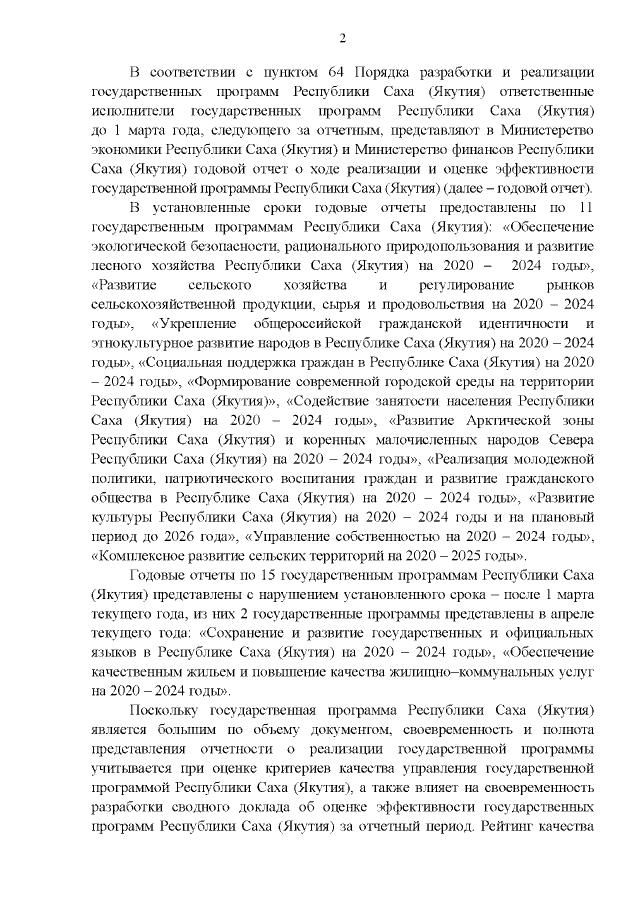 2

В соответствии с пунктом 64 Порядка разработки и реализации государственных программ Республики Саха (Якутия) ответственные исполнители государственных программ Республики Саха (Якутия) до 1 марта года, следующего за отчетным, представляют в Министерство экономики Республики Саха (Якутия) и Министерство финансов Республики Саха (Якутия) годовой отчет о ходе реализации и оценке эффективности государственной программы Республики Саха (Якутия) (далее – годовой отчет).

В установленные сроки годовые отчеты предоставлены по 11 государственным программам Республики Саха (Якутия): «Обеспечение экологической безопасности, рационального природопользования и развитие лесного хозяйства Республики Саха (Якутия) на 2020 – 2024 годы», «Развитие сельского хозяйства и регулирование рынков сельскохозяйственной продукции, сырья и продовольствия на 2020 – 2024 годы», «Укрепление общероссийской гражданской идентичности и этнокультурное развитие народов в Республике Саха (Якутия) на 2020 – 2024 годы», «Социальная поддержка граждан в Республике Саха (Якутия) на 2020 – 2024 годы», «Формирование современной городской среды на территории Республики Саха (Якутия)», «Содействие занятости населения Республики Саха (Якутия) на 2020 – 2024 годы», «Развитие Арктической зоны Республики Саха (Якутия) и коренных малочисленных народов Севера Республики Саха (Якутия) на 2020 – 2024 годы», «Реализация молодежной политики, патриотического воспитания граждан и развитие гражданского общества в Республике Саха (Якутия) на 2020 – 2024 годы», «Развитие культуры Республики Саха (Якутия) на 2020 – 2024 годы и на плановый период до 2026 года», «Управление собственностью на 2020 – 2024 годы», «Комплексное развитие сельских территорий на 2020 – 2025 годы».

Годовые отчеты по 15 государственным программам Республики Саха (Якутия) представлены с нарушением установленного срока – после 1 марта текущего года, из них 2 государственные программы представлены в апреле текущего года: «Сохранение и развитие государственных и официальных языков в Республике Саха (Якутия) на 2020 – 2024 годы», «Обеспечение качественным жильем и повышение качества жилищно–коммунальных услуг на 2020 – 2024 годы».

Поскольку государственная программа Республики Саха (Якутия) является большим по объему документом, своевременность и полнота представления отчетности о реализации государственной программы учитывается при оценке критериев качества управления государственной программой Республики Саха (Якутия), а также влияет на своевременность разработки сводного доклада об оценке эффективности государственных программ Республики Саха (Якутия) за отчетный период. Рейтинг качества